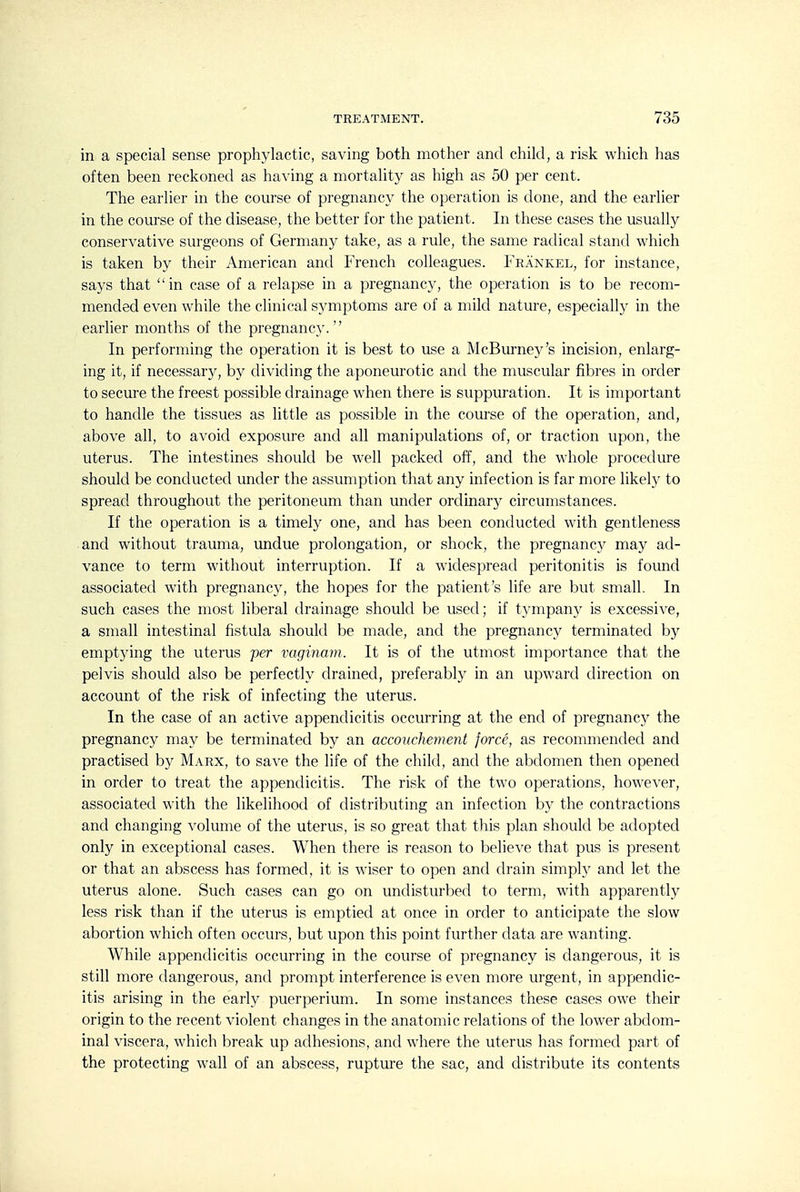 TREATMENT. 735

in a special sense prophylactic, saving both mother and child, a risk which has often been reckoned as having a mortality as high as 50 per cent.

The earlier in the course of pregnancy the operation is done, and the earlier in the course of the disease, the better for the patient. In these cases the usually conservative surgeons of Germany take, as a rule, the same radical stand which is taken by their American and French colleagues. Fränkel, for instance, says that "in case of a relapse in a pregnancy, the operation is to be recommended even while the clinical symptoms are of a mild nature, especially in the earlier months of the pregnancy."

In performing the operation it is best to use a McBurney's incision, enlarging it, if necessary, by dividing the aponeurotic and the muscular fibres in order to secure the freest possible drainage when there is suppuration. It is important to handle the tissues as little as possible in the course of the operation, and, above all, to avoid exposure and all manipulations of, or traction upon, the uterus. The intestines should be well packed off, and the whole procedure should be conducted under the assumption that any infection is far more likely to spread throughout the peritoneum than under ordinary circumstances.

If the operation is a timely one, and has been conducted with gentleness and without trauma, undue prolongation, or shock, the pregnancy may advance to term without interruption. If a widespread peritonitis is found associated with pregnancy, the hopes for the patient's life are but small. In such cases the most liberal drainage should be used; if tympany is excessive, a small intestinal fistula should be made, and the pregnancy terminated by emptying the uterus per vaginam. It is of the utmost importance that the pelvis should also be perfectly drained, preferably in an upward direction on account of the risk of infecting the uterus.

In the case of an active appendicitis occurring at the end of pregnancy the pregnancy may be terminated by an accouchement forcé, as recommended and practised by Marx, to save the life of the child, and the abdomen then opened in order to treat the appendicitis. The risk of the two operations, however, associated with the likelihood of distributing an infection by the contractions and changing volume of the uterus, is so great that this plan should be adopted only in exceptional cases. When there is reason to believe that pus is present or that an abscess has formed, it is wiser to open and drain simply and let the uterus alone. Such cases can go on undisturbed to term, with apparently less risk than if the uterus is emptied at once in order to anticipate the slow abortion which often occurs, but upon this point further data are wanting.

While appendicitis occurring in the course of pregnancy is dangerous, it is still more dangerous, and prompt interference is even more urgent, in appendicitis arising in the early puerperium. In some instances these cases owe their origin to the recent violent changes in the anatomic relations of the lower abdominal viscera, which break up adhesions, and where the uterus has formed part of the protecting wall of an abscess, rupture the sac, and distribute its contents